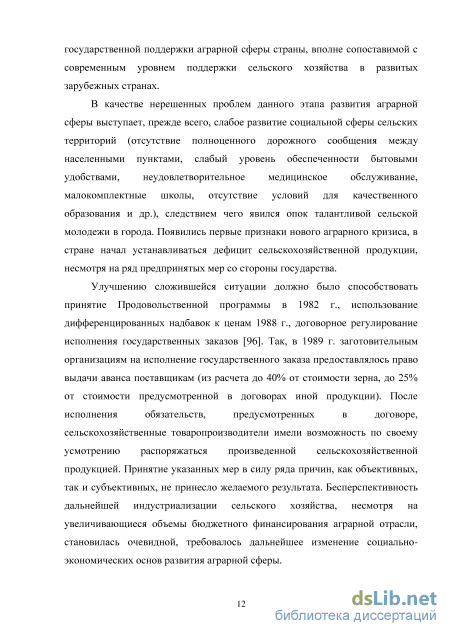 государственной поддержки аграрной сферы страны, вполне сопоставимой с современным уровнем поддержки сельского хозяйства в развитых зарубежных странах.

В качестве нерешенных проблем данного этапа развития аграрной сферы выступает, прежде всего, слабое развитие социальной сферы сельских территорий (отсутствие полноценного дорожного сообщения между населенными пунктами, слабый уровень обеспеченности бытовыми удобствами, неудовлетворительное медицинское обслуживание, малокомплектные школы, отсутствие условий для качественного образования и др.), следствием чего явился опок талантливой сельской молодежи в города. Появились первые признаки нового аграрного кризиса, в стране начал устанавливаться дефицит сельскохозяйственной продукции, несмотря на ряд предпринятых мер со стороны государства.

Улучшению сложившейся ситуации должно было способствовать принятие Продовольственной программы в 1982 г., использование дифференцированных надбавок к ценам 1988 г., договорное регулирование исполнения государственных заказов [96]. Так, в 1989 г. заготовительным организациям на исполнение государственного заказа предоставлялось право выдачи аванса поставщикам (из расчета до 40% от стоимости зерна, до 25% от стоимости предусмотренной в договорах иной продукции). После исполнения обязательств, предусмотренных в договоре, сельскохозяйственные товаропроизводители имели возможность по своему усмотрению распоряжаться произведенной сельскохозяйственной продукцией. Принятие указанных мер в силу ряда причин, как объективных, так и субъективных, не принесло желаемого результата. Бесперспективность дальнейшей индустриализации сельского хозяйства, несмотря на увеличивающиеся объемы бюджетного финансирования аграрной отрасли, становилась очевидной, требовалось дальнейшее изменение социально-экономических основ развития аграрной сферы.

12

dsLib.net
библиотека диссертаций